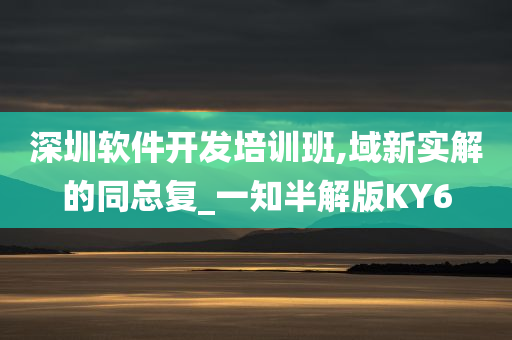 深圳软件开发培训班,域新实解的同总复_一知半解版KY6